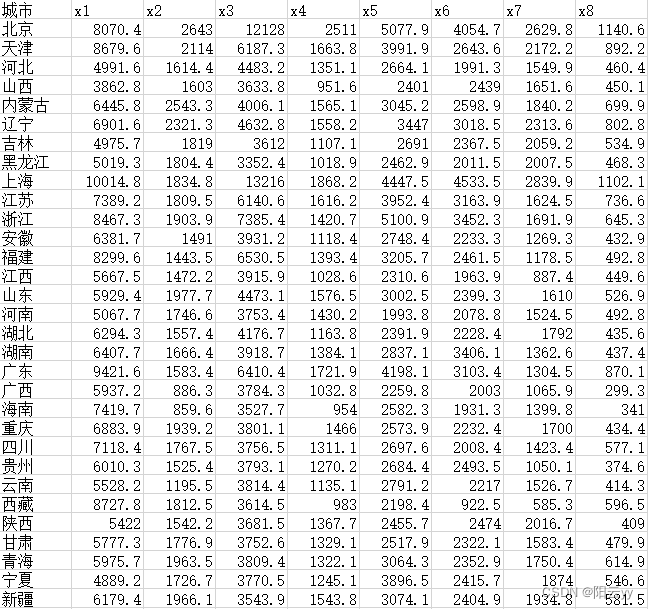 | 城市 | x1 | x2 | x3 | x4 | x5 | x6 | x7 | x8 |
|---|---|---|---|---|---|---|---|---|
| 北京 | 8070.4 | 2643 | 12128 | 2511 | 5077.9 | 4054.7 | 2629.8 | 1140.6 |
| 天津 | 8679.6 | 2114 | 6187.3 | 1663.8 | 3991.9 | 2643.6 | 2172.2 | 892.2 |
| 河北 | 4991.6 | 1614.4 | 4483.2 | 1351.1 | 2664.1 | 1991.3 | 1549.9 | 460.4 |
| 山西 | 3862.8 | 1603 | 3633.8 | 951.6 | 2401 | 2439 | 1651.6 | 450.1 |
| 内蒙古 | 6445.8 | 2543.3 | 4006.1 | 1565.1 | 3045.2 | 2598.9 | 1840.2 | 699.9 |
| 辽宁 | 6901.6 | 2321.3 | 4632.8 | 1558.2 | 3447 | 3018.5 | 2313.6 | 802.8 |
| 吉林 | 4975.7 | 1819 | 3612 | 1107.1 | 2691 | 2367.5 | 2059.2 | 534.9 |
| 黑龙江 | 5019.3 | 1804.4 | 3352.4 | 1018.9 | 2462.9 | 2011.5 | 2007.5 | 468.3 |
| 上海 | 10014.8 | 1834.8 | 13216 | 1868.2 | 4447.5 | 4533.5 | 2839.9 | 1102.1 |
| 江苏 | 7389.2 | 1809.5 | 6140.6 | 1616.2 | 3952.4 | 3163.9 | 1624.5 | 736.6 |
| 浙江 | 8467.3 | 1903.9 | 7385.4 | 1420.7 | 5100.9 | 3452.3 | 1691.9 | 645.3 |
| 安徽 | 6381.7 | 1491 | 3931.2 | 1118.4 | 2748.4 | 2233.3 | 1269.3 | 432.9 |
| 福建 | 8299.6 | 1443.5 | 6530.5 | 1393.4 | 3205.7 | 2461.5 | 1178.5 | 492.8 |
| 江西 | 5667.5 | 1472.2 | 3915.9 | 1028.6 | 2310.6 | 1963.9 | 887.4 | 449.6 |
| 山东 | 5929.4 | 1977.7 | 4473.1 | 1576.5 | 3002.5 | 2399.3 | 1610 | 526.9 |
| 河南 | 5067.7 | 1746.6 | 3753.4 | 1430.2 | 1993.8 | 2078.8 | 1524.5 | 492.8 |
| 湖北 | 6294.3 | 1557.4 | 4176.7 | 1163.8 | 2391.9 | 2228.4 | 1792 | 435.6 |
| 湖南 | 6407.7 | 1666.4 | 3918.7 | 1384.1 | 2837.1 | 3406.1 | 1362.6 | 437.4 |
| 广东 | 9421.6 | 1583.4 | 6410.4 | 1721.9 | 4198.1 | 3103.4 | 1304.5 | 870.1 |
| 广西 | 5937.2 | 886.3 | 3784.3 | 1032.8 | 2259.8 | 2003 | 1065.9 | 299.3 |
| 海南 | 7419.7 | 859.6 | 3527.7 | 954 | 2582.3 | 1931.3 | 1399.8 | 341 |
| 重庆 | 6883.9 | 1939.2 | 3801.1 | 1466 | 2573.9 | 2232.4 | 1700 | 434.4 |
| 四川 | 7118.4 | 1767.5 | 3756.5 | 1311.1 | 2697.6 | 2008.4 | 1423.4 | 577.1 |
| 贵州 | 6010.3 | 1525.4 | 3793.1 | 1270.2 | 2684.4 | 2493.5 | 1050.1 | 374.6 |
| 云南 | 5528.2 | 1195.5 | 3814.4 | 1135.1 | 2791.2 | 2217 | 1526.7 | 414.3 |
| 西藏 | 8727.8 | 1812.5 | 3614.5 | 983 | 2198.4 | 922.5 | 585.3 | 596.5 |
| 陕西 | 5422 | 1542.2 | 3681.5 | 1367.7 | 2455.7 | 2474 | 2016.7 | 409 |
| 甘肃 | 5777.3 | 1776.9 | 3752.6 | 1329.1 | 2517.9 | 2322.1 | 1583.4 | 479.9 |
| 青海 | 5975.7 | 1963.5 | 3809.4 | 1322.1 | 3064.3 | 2352.9 | 1750.4 | 614.9 |
| 宁夏 | 4889.2 | 1726.7 | 3770.5 | 1245.1 | 3896.5 | 2415.7 | 1874 | 546.6 |
| 新疆 | 6179.4 | 1966.1 | 3543.9 | 1543.8 | 3074.1 | 2404.9 | 1934.8 | 581.5 |

CSDN @阳云yy